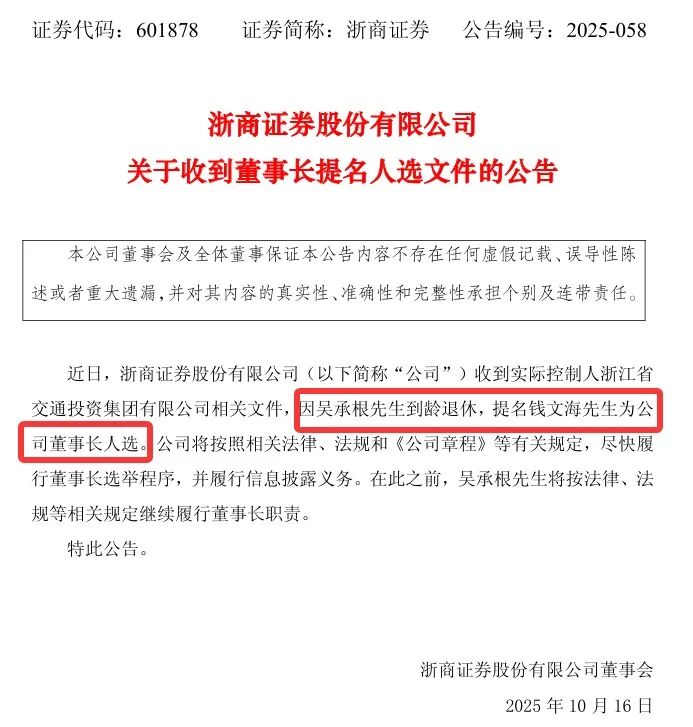 证券代码：601878　　证券简称：浙商证券　　公告编号：2025-058

浙商证券股份有限公司
关于收到董事长提名人选文件的公告

本公司董事会及全体董事保证本公告内容不存在任何虚假记载、误导性陈述或者重大遗漏，并对其内容的真实性、准确性和完整性承担个别及连带责任。

近日，浙商证券股份有限公司（以下简称“公司”）收到实际控制人浙江省交通投资集团有限公司相关文件，因吴承根先生到龄退休，提名钱文海先生为公司董事长人选。公司将按照相关法律、法规和《公司章程》等有关规定，尽快履行董事长选举程序，并履行信息披露义务。在此之前，吴承根先生将按法律、法规等相关规定继续履行董事长职责。

特此公告。

浙商证券股份有限公司董事会
2025 年 10 月 16 日